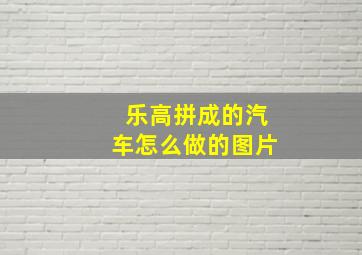 乐高拼成的汽车怎么做的图片